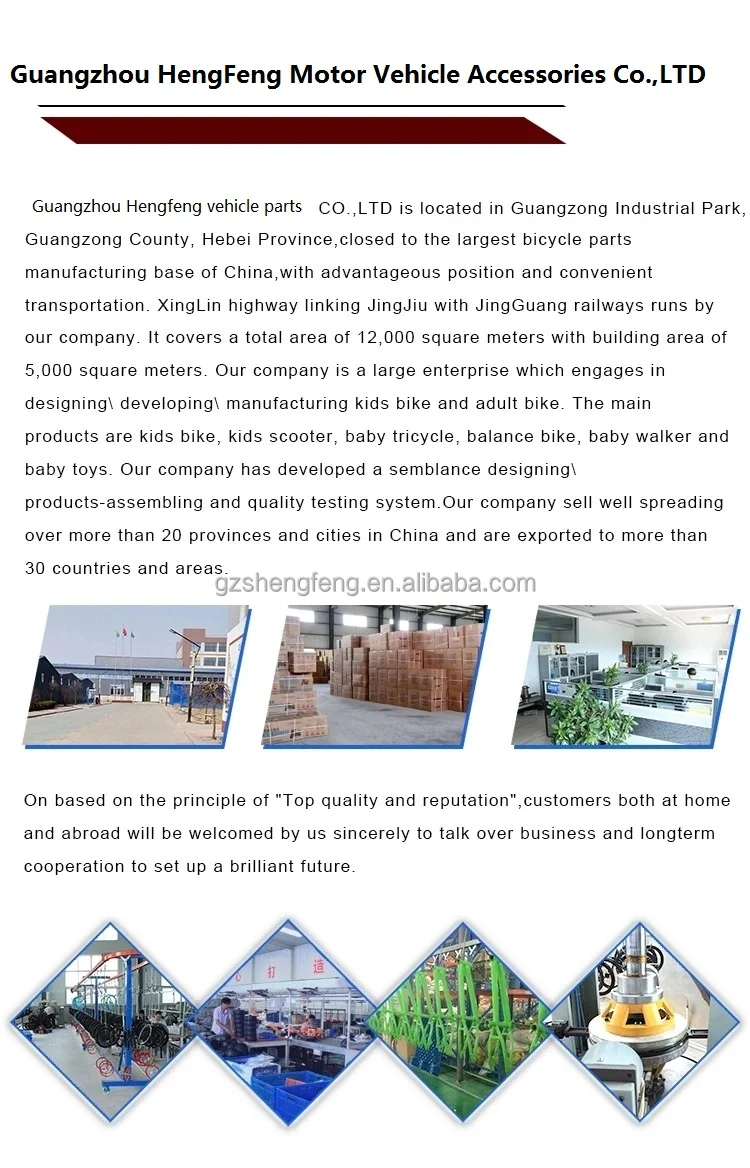 Guangzhou HengFeng Motor Vehicle Accessories Co.,LTD

Guangzhou Hengfeng vehicle parts CO.,LTD is located in Guangzong Industrial Park, Guangzong County, Hebei Province,closed to the largest bicycle parts manufacturing base of China,with advantageous position and convenient transportation. XingLin highway linking JingJiu with JingGuang railways runs by our company. It covers a total area of 12,000 square meters with building area of 5,000 square meters. Our company is a large enterprise which engages in designing\ developing\ manufacturing kids bike and adult bike. The main products are kids bike, kids scooter, baby tricycle, balance bike, baby walker and baby toys. Our company has developed a semblance designing\ products-assembling and quality testing system.Our company sell well spreading over more than 20 provinces and cities in China and are exported to more than 30 countries and areas.

gzshengfeng.en.alibaba.com

On based on the principle of "Top quality and reputation",customers both at home and abroad will be welcomed by us sincerely to talk over business and longterm cooperation to set up a brilliant future.

打 造